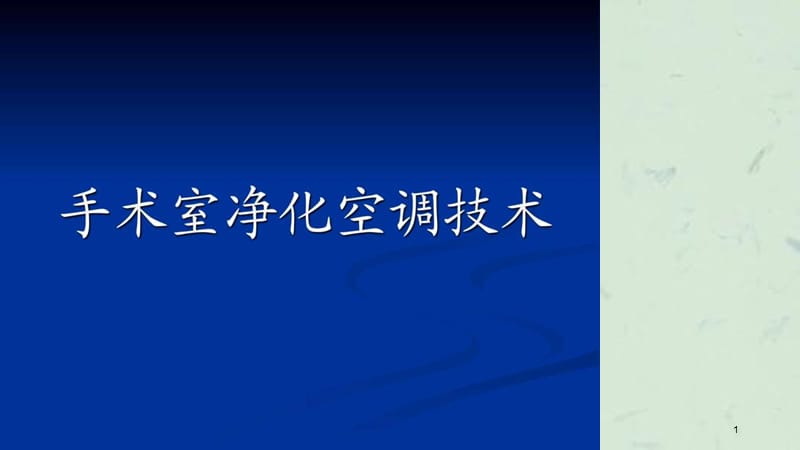 手术室净化空调技术

1